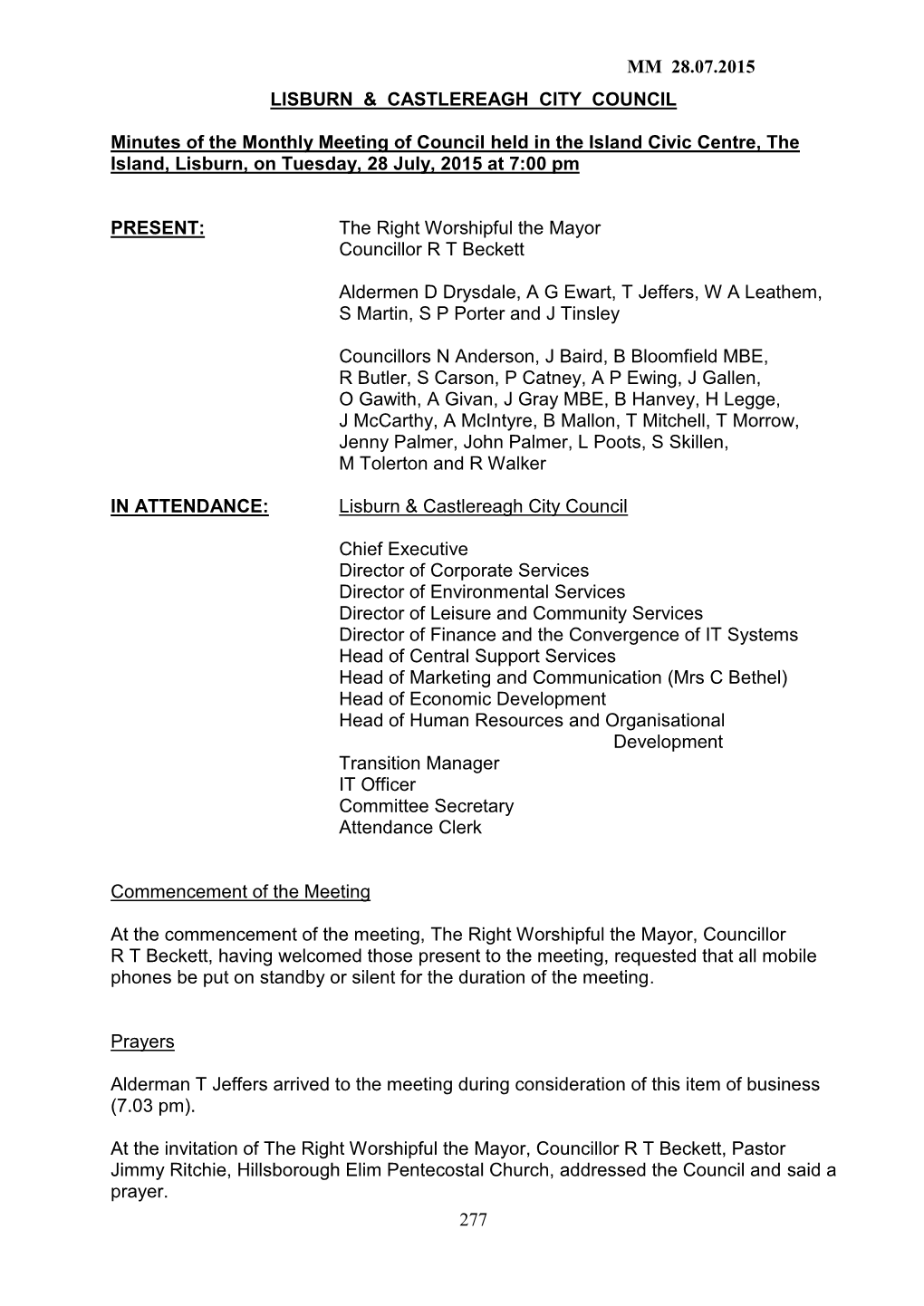 MM 28.07.2015

LISBURN & CASTLEREAGH CITY COUNCIL

Minutes of the Monthly Meeting of Council held in the Island Civic Centre, The Island, Lisburn, on Tuesday, 28 July, 2015 at 7:00 pm

PRESENT:

The Right Worshipful the Mayor
Councillor R T Beckett

Aldermen D Drysdale, A G Ewart, T Jeffers, W A Leathem, S Martin, S P Porter and J Tinsley

Councillors N Anderson, J Baird, B Bloomfield MBE, R Butler, S Carson, P Catney, A P Ewing, J Gallen, O Gawith, A Givan, J Gray MBE, B Hanvey, H Legge, J McCarthy, A McIntyre, B Mallon, T Mitchell, T Morrow, Jenny Palmer, John Palmer, L Poots, S Skillen, M Tolerton and R Walker

IN ATTENDANCE:

Lisburn & Castlereagh City Council

Chief Executive
Director of Corporate Services
Director of Environmental Services
Director of Leisure and Community Services
Director of Finance and the Convergence of IT Systems
Head of Central Support Services
Head of Marketing and Communication (Mrs C Bethel)
Head of Economic Development
Head of Human Resources and Organisational Development
Transition Manager
IT Officer
Committee Secretary
Attendance Clerk

Commencement of the Meeting

At the commencement of the meeting, The Right Worshipful the Mayor, Councillor R T Beckett, having welcomed those present to the meeting, requested that all mobile phones be put on standby or silent for the duration of the meeting.

Prayers

Alderman T Jeffers arrived to the meeting during consideration of this item of business (7.03 pm).

At the invitation of The Right Worshipful the Mayor, Councillor R T Beckett, Pastor Jimmy Ritchie, Hillsborough Elim Pentecostal Church, addressed the Council and said a prayer.

277